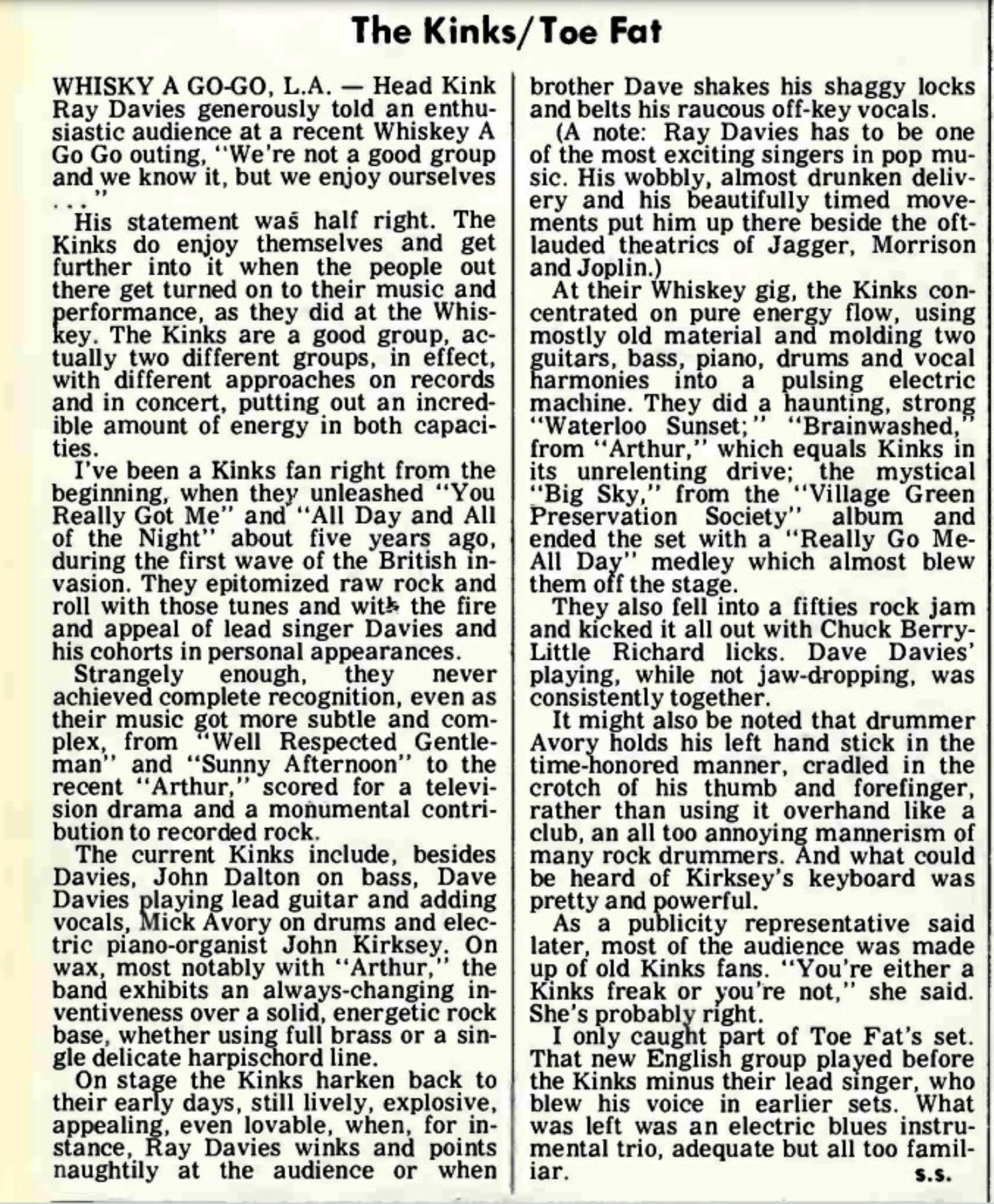 The Kinks/Toe Fat

WHISKY A GO-GO, L.A. — Head Kink Ray Davies generously told an enthusiastic audience at a recent Whiskey A Go Go outing, "We're not a good group and we know it, but we enjoy ourselves . . ."

His statement was half right. The Kinks do enjoy themselves and get further into it when the people out there get turned on to their music and performance, as they did at the Whiskey. The Kinks are a good group, actually two different groups, in effect, with different approaches on records and in concert, putting out an incredible amount of energy in both capacities.

I've been a Kinks fan right from the beginning, when they unleashed "You Really Got Me" and "All Day and All of the Night" about five years ago, during the first wave of the British invasion. They epitomized raw rock and roll with those tunes and with the fire and appeal of lead singer Davies and his cohorts in personal appearances.

Strangely enough, they never achieved complete recognition, even as their music got more subtle and complex, from "Well Respected Gentleman" and "Sunny Afternoon" to the recent "Arthur," scored for a television drama and a monumental contribution to recorded rock.

The current Kinks include, besides Davies, John Dalton on bass, Dave Davies playing lead guitar and adding vocals, Mick Avory on drums and electric piano-organist John Kirksey. On wax, most notably with "Arthur," the band exhibits an always-changing inventiveness over a solid, energetic rock base, whether using full brass or a single delicate harpischord line.

On stage the Kinks harken back to their early days, still lively, explosive, appealing, even lovable, when, for instance, Ray Davies winks and points naughtily at the audience or when brother Dave shakes his shaggy locks and belts his raucous off-key vocals.

(A note: Ray Davies has to be one of the most exciting singers in pop music. His wobbly, almost drunken delivery and his beautifully timed movements put him up there beside the oft-lauded theatrics of Jagger, Morrison and Joplin.)

At their Whiskey gig, the Kinks concentrated on pure energy flow, using mostly old material and molding two guitars, bass, piano, drums and vocal harmonies into a pulsing electric machine. They did a haunting, strong "Waterloo Sunset;" "Brainwashed," from "Arthur," which equals Kinks in its unrelenting drive; the mystical "Big Sky," from the "Village Green Preservation Society" album and ended the set with a "Really Go Me-All Day" medley which almost blew them off the stage.

They also fell into a fifties rock jam and kicked it all out with Chuck Berry-Little Richard licks. Dave Davies' playing, while not jaw-dropping, was consistently together.

It might also be noted that drummer Avory holds his left hand stick in the time-honored manner, cradled in the crotch of his thumb and forefinger, rather than using it overhand like a club, an all too annoying mannerism of many rock drummers. And what could be heard of Kirksey's keyboard was pretty and powerful.

As a publicity representative said later, most of the audience was made up of old Kinks fans. "You're either a Kinks freak or you're not," she said. She's probably right.

I only caught part of Toe Fat's set. That new English group played before the Kinks minus their lead singer, who blew his voice in earlier sets. What was left was an electric blues instrumental trio, adequate but all too familiar.
s.s.